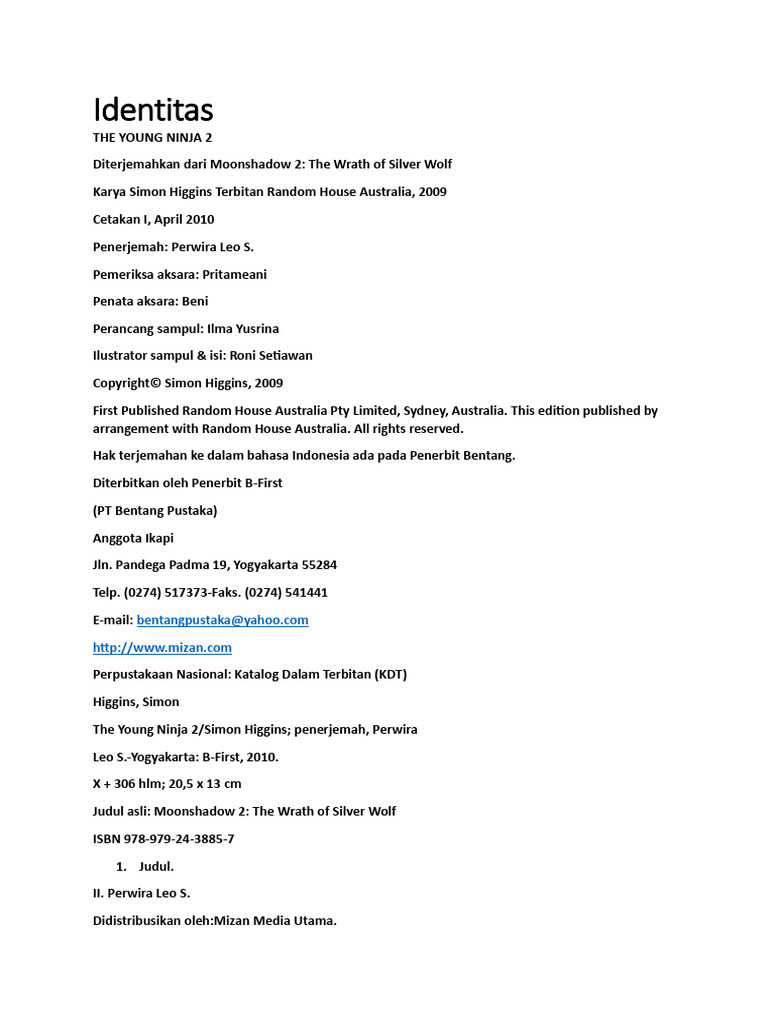 Identitas

THE YOUNG NINJA 2

Diterjemahkan dari Moonshadow 2: The Wrath of Silver Wolf

Karya Simon Higgins Terbitan Random House Australia, 2009

Cetakan I, April 2010

Penerjemah: Perwira Leo S.

Pemeriksa aksara: Pritameani

Penata aksara: Beni

Perancang sampul: Ilma Yusrina

Ilustrator sampul & isi: Roni Setiawan

Copyright© Simon Higgins, 2009

First Published Random House Australia Pty Limited, Sydney, Australia. This edition published by arrangement with Random House Australia. All rights reserved.

Hak terjemahan ke dalam bahasa Indonesia ada pada Penerbit Bentang.

Diterbitkan oleh Penerbit B-First

(PT Bentang Pustaka)

Anggota Ikapi

Jln. Pandega Padma 19, Yogyakarta 55284

Telp. (0274) 517373-Faks. (0274) 541441

E-mail: bentangpustaka@yahoo.com

http://www.mizan.com

Perpustakaan Nasional: Katalog Dalam Terbitan (KDT)

Higgins, Simon

The Young Ninja 2/Simon Higgins; penerjemah, Perwira

Leo S.-Yogyakarta: B-First, 2010.

X + 306 hlm; 20,5 x 13 cm

Judul asli: Moonshadow 2: The Wrath of Silver Wolf

ISBN 978-979-24-3885-7

1. Judul.

II. Perwira Leo S.

Didistribusikan oleh:Mizan Media Utama.